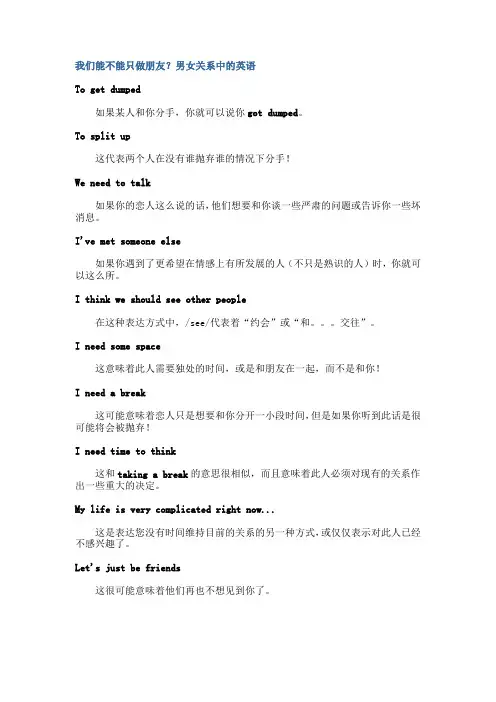 我们能不能只做朋友？男女关系中的英语

To get dumped

如果某人和你分手，你就可以说你 got dumped。

To split up

这代表两个人在没有谁抛弃谁的情况下分手！

We need to talk

如果你的恋人这么说的话，他们想要和你谈一些严肃的问题或告诉你一些坏消息。

I've met someone else

如果你遇到了更希望在情感上有所发展的人（不只是熟识的人）时，你就可以这么所。

I think we should see other people

在这种表达方式中，/see/代表着“约会”或“和。。。交往”。

I need some space

这意味着此人需要独处的时间，或是和朋友在一起，而不是和你！

I need a break

这可能意味着恋人只是想要和你分开一小段时间，但是如果你听到此话是很可能将会被抛弃！

I need time to think

这和 taking a break 的意思很相似，而且意味着此人必须对现有的关系作出一些重大的决定。

My life is very complicated right now...

这是表达您没有时间维持目前的关系的另一种方式，或仅仅表示对此人已经不感兴趣了。

Let's just be friends

这很可能意味着他们再也不想见到你了。